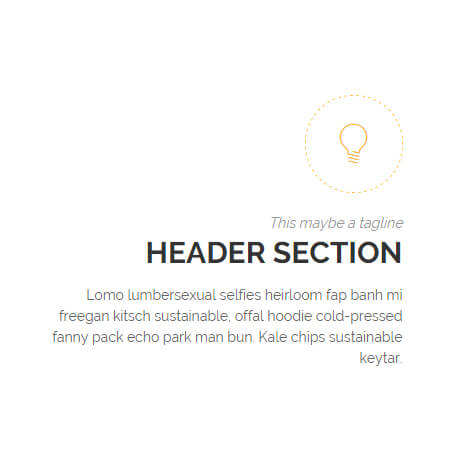 This maybe a tagline

HEADER SECTION

Lomo lumbersexual selfies heirloom fap banh mi freegan kitsch sustainable, offal hoodie cold-pressed fanny pack echo park man bun. Kale chips sustainable keytar.